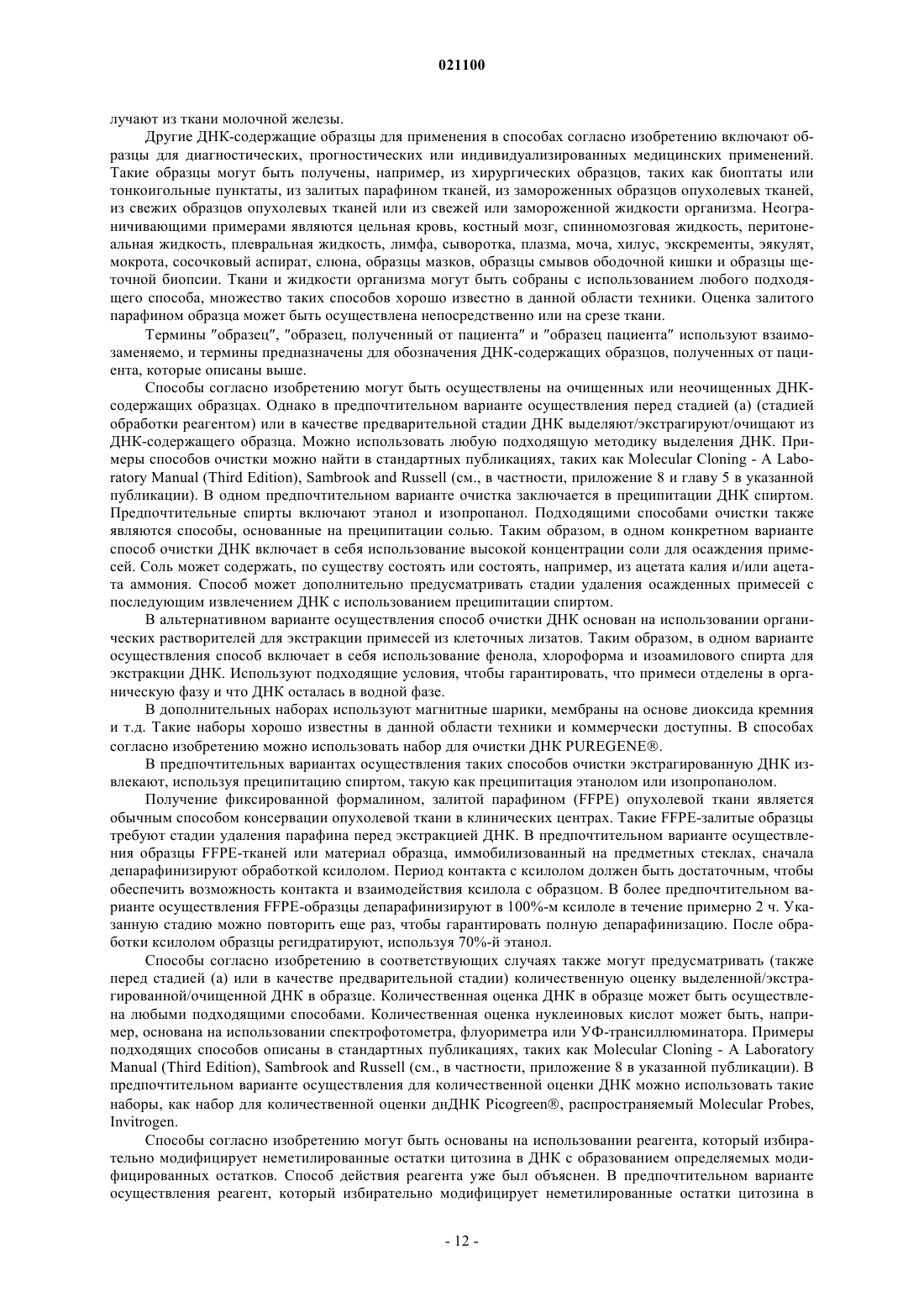 021100

лучают из ткани молочной железы.

Другие ДНК-содержащие образцы для применения в способах согласно изобретению включают образцы для диагностических, прогностических или индивидуализированных медицинских применений. Такие образцы могут быть получены, например, из хирургических образцов, таких как биоптаты или тонкоигольные пунктаты, из залитых парафином тканей, из замороженных образцов опухолевых тканей, из свежих образцов опухолевых тканей или из свежей или замороженной жидкости организма. Неограничивающими примерами являются цельная кровь, костный мозг, спинномозговая жидкость, перитонеальная жидкость, плевральная жидкость, лимфа, сыворотка, плазма, моча, хилус, экскременты, эякулят, мокрота, сосочковый аспират, слюна, образцы мазков, образцы смывов ободочной кишки и образцы щеточной биопсии. Ткани и жидкости организма могут быть собраны с использованием любого подходящего способа, множество таких способов хорошо известно в данной области техники. Оценка залитого парафином образца может быть осуществлена непосредственно или на срезе ткани.

Термины "образец", "образец, полученный от пациента" и "образец пациента" используют взаимозаменяемо, и термины предназначены для обозначения ДНК-содержащих образцов, полученных от пациента, которые описаны выше.

Способы согласно изобретению могут быть осуществлены на очищенных или неочищенных ДНК-содержащих образцах. Однако в предпочтительном варианте осуществления перед стадией (а) (стадией обработки реагентом) или в качестве предварительной стадии ДНК выделяют/экстрагируют/очищают из ДНК-содержащего образца. Можно использовать любую подходящую методику выделения ДНК. Примеры способов очистки можно найти в стандартных публикациях, таких как Molecular Cloning - A Laboratory Manual (Third Edition), Sambrook and Russell (см., в частности, приложение 8 и главу 5 в указанной публикации). В одном предпочтительном варианте очистка заключается в преципитации ДНК спиртом. Предпочтительные спирты включают этанол и изопропанол. Подходящими способами очистки также являются способы, основанные на преципитации солью. Таким образом, в одном конкретном варианте способ очистки ДНК включает в себя использование высокой концентрации соли для осаждения примесей. Соль может содержать, по существу состоять или состоять, например, из ацетата калия и/или ацетата аммония. Способ может дополнительно предусматривать стадии удаления осажденных примесей с последующим извлечением ДНК с использованием преципитации спиртом.

В альтернативном варианте осуществления способ очистки ДНК основан на использовании органических растворителей для экстракции примесей из клеточных лизатов. Таким образом, в одном варианте осуществления способ включает в себя использование фенола, хлороформа и изоамилового спирта для экстракции ДНК. Используют подходящие условия, чтобы гарантировать, что примеси отделены в органическую фазу и что ДНК осталась в водной фазе.

В дополнительных наборах используют магнитные шарики, мембраны на основе диоксида кремния и т.д. Такие наборы хорошо известны в данной области техники и коммерчески доступны. В способах согласно изобретению можно использовать набор для очистки ДНК PUREGENE®.

В предпочтительных вариантах осуществления таких способов очистки экстрагированную ДНК извлекают, используя преципитацию спиртом, такую как преципитация этанолом или изопропанолом.

Получение фиксированной формалином, залитой парафином (FFPE) опухолевой ткани является обычным способом консервации опухолевой ткани в клинических центрах. Такие FFPE-залитые образцы требуют стадии удаления парафина перед экстракцией ДНК. В предпочтительном варианте осуществления образцы FFPE-тканей или материал образца, иммобилизованный на предметных стеклах, сначала депарафинизируют обработкой ксилолом. Период контакта с ксилолом должен быть достаточным, чтобы обеспечить возможность контакта и взаимодействия ксилола с образцом. В более предпочтительном варианте осуществления FFPE-образцы депарафинизируют в 100%-м ксилоле в течение примерно 2 ч. Указанную стадию можно повторить еще раз, чтобы гарантировать полную депарафинизацию. После обработки ксилолом образцы регидратируют, используя 70%-й этанол.

Способы согласно изобретению в соответствующих случаях также могут предусматривать (также перед стадией (а) или в качестве предварительной стадии) количественную оценку выделенной/экстрагированной/очищенной ДНК в образце. Количественная оценка ДНК в образце может быть осуществлена любыми подходящими способами. Количественная оценка нуклеиновых кислот может быть, например, основана на использовании спектрофотометра, флуориметра или УФ-трансиллюминатора. Примеры подходящих способов описаны в стандартных публикациях, таких как Molecular Cloning - A Laboratory Manual (Third Edition), Sambrook and Russell (см., в частности, приложение 8 в указанной публикации). В предпочтительном варианте осуществления для количественной оценки ДНК можно использовать такие наборы, как набор для количественной оценки днДНК Picogreen®, распространяемый Molecular Probes, Invitrogen.

Способы согласно изобретению могут быть основаны на использовании реагента, который избирательно модифицирует неметилированные остатки цитозина в ДНК с образованием определяемых модифицированных остатков. Способ действия реагента уже был объяснен. В предпочтительном варианте осуществления реагент, который избирательно модифицирует неметилированные остатки цитозина в

- 12 -